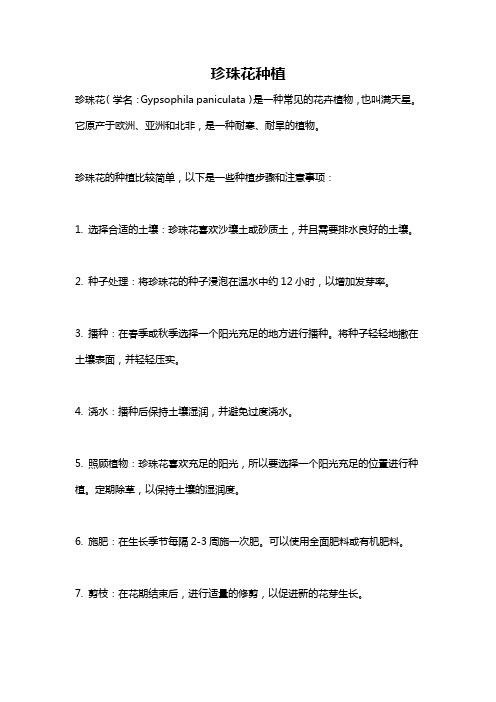 珍珠花种植

珍珠花（学名：Gypsophila paniculata）是一种常见的花卉植物，也叫满天星。它原产于欧洲、亚洲和北非，是一种耐寒、耐旱的植物。

珍珠花的种植比较简单，以下是一些种植步骤和注意事项：

1. 选择合适的土壤：珍珠花喜欢沙壤土或砂质土，并且需要排水良好的土壤。

2. 种子处理：将珍珠花的种子浸泡在温水中约 12 小时，以增加发芽率。

3. 播种：在春季或秋季选择一个阳光充足的地方进行播种。将种子轻轻地撒在土壤表面，并轻轻压实。

4. 浇水：播种后保持土壤湿润，并避免过度浇水。

5. 照顾植物：珍珠花喜欢充足的阳光，所以要选择一个阳光充足的位置进行种植。定期除草，以保持土壤的湿润度。

6. 施肥：在生长季节每隔 2-3 周施一次肥。可以使用全面肥料或有机肥料。

7. 剪枝：在花期结束后，进行适量的修剪，以促进新的花芽生长。